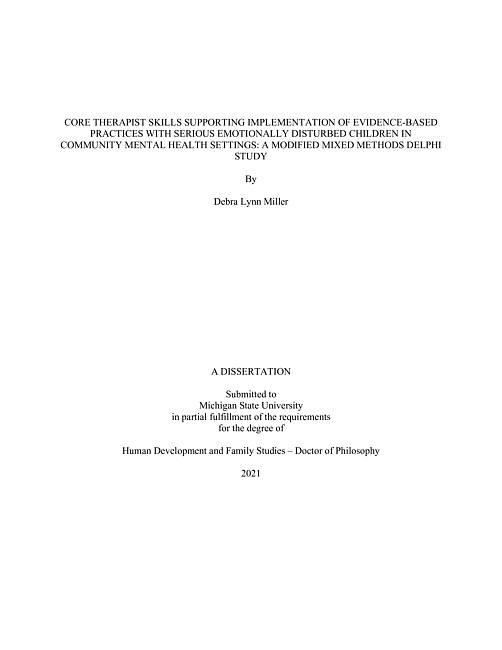 CORE THERAPIST SKILLS SUPPORTING IMPLEMENTATION OF EVIDENCE-BASED PRACTICES WITH SERIOUS EMOTIONALLY DISTURBED CHILDREN IN COMMUNITY MENTAL HEALTH SETTINGS: A MODIFIED MIXED METHODS DELPHI STUDY

By

Debra Lynn Miller

A DISSERTATION

Submitted to
Michigan State University
in partial fulfillment of the requirements
for the degree of

Human Development and Family Studies – Doctor of Philosophy

2021